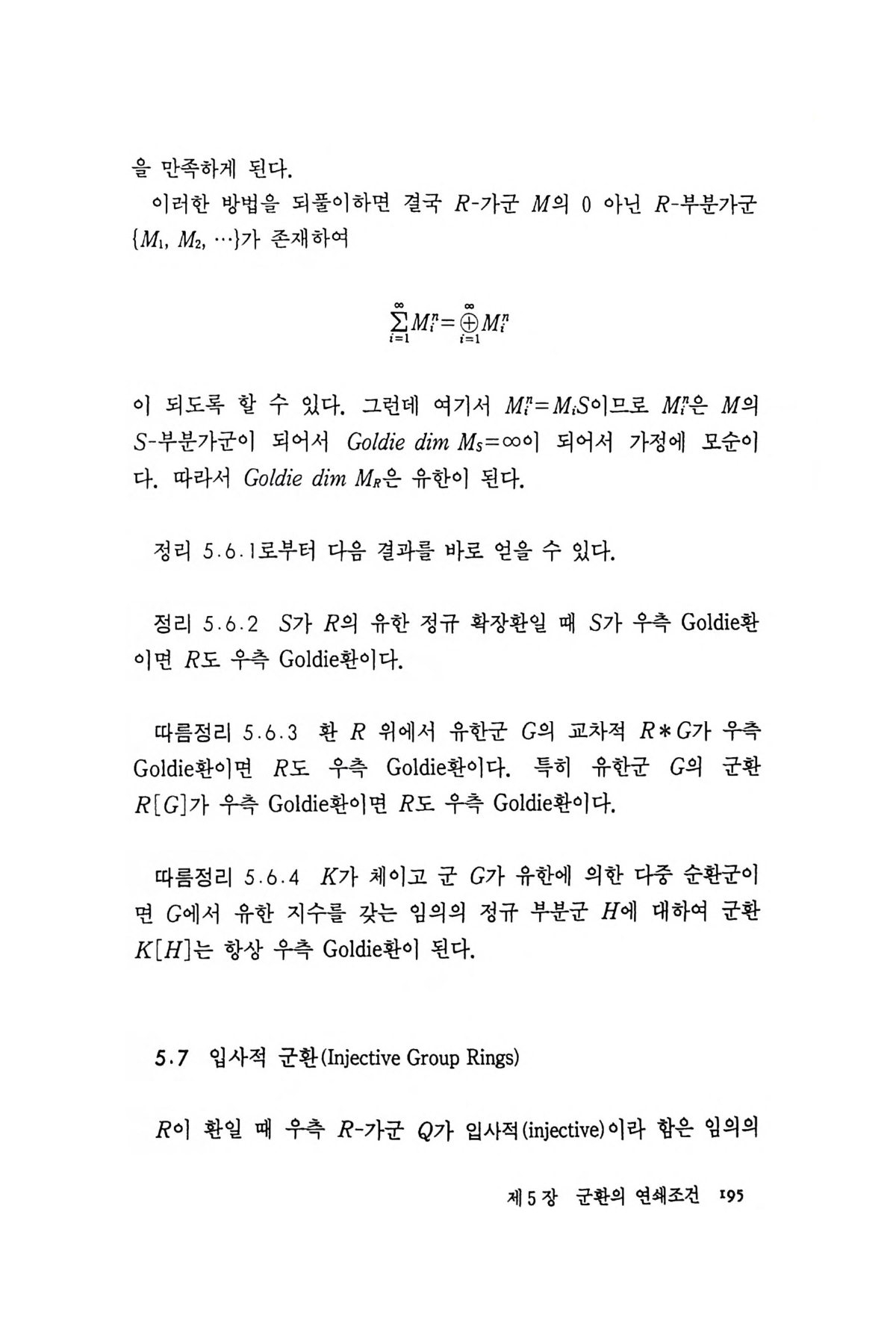 을 만족하게 된다.

이러한 방법을 되풀이하면 결국 $R$-가군 $M$의 0 아닌 $R$-부분가군 $\{M_1, M_2, \cdots\}$가 존재하여

$$\sum_{i=1}^{\infty} M_i^n = \bigoplus_{i=1}^{\infty} M_i^n$$

이 되도록 할 수 있다. 그런데 여기서 $M_i^n = M_iS$이므로 $M_i^n$은 $M$의 $S$-부분가군이 되어서 $Goldie\ dim\ M_S = \infty$이 되어서 가정에 모순이다. 따라서 $Goldie\ dim\ M_R$은 유한이 된다.

정리 5.6.1로부터 다음 결과를 바로 얻을 수 있다.

정리 5.6.2 $S$가 $R$의 유한 정규 확장환일 때 $S$가 우측 Goldie환이면 $R$도 우측 Goldie환이다.

따름정리 5.6.3 환 $R$ 위에서 유한군 $G$의 교차적 $R*G$가 우측 Goldie환이면 $R$도 우측 Goldie환이다. 특히 유한군 $G$의 군환 $R[G]$가 우측 Goldie환이면 $R$도 우측 Goldie환이다.

따름정리 5.6.4 $K$가 체이고 군 $G$가 유한에 의한 다중 순환군이면 $G$에서 유한 지수를 갖는 임의의 정규 부분군 $H$에 대하여 군환 $K[H]$는 항상 우측 Goldie환이 된다.

5.7 입사적 군환(Injective Group Rings)

$R$이 환일 때 우측 $R$-가군 $Q$가 입사적(injective)이라 함은 임의의

제 5 장 군환의 연쇄조건 195